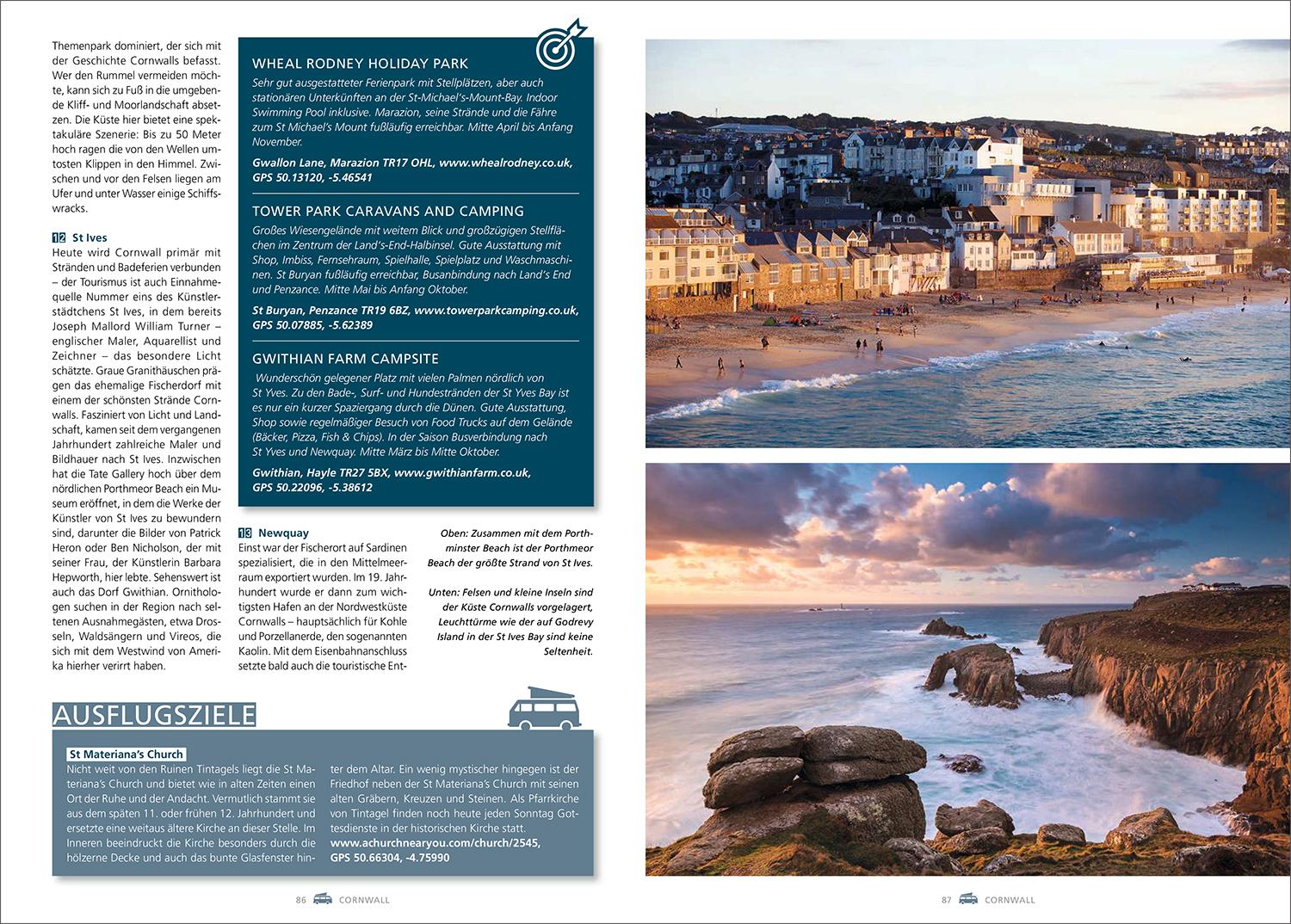 Themenpark dominiert, der sich mit der Geschichte Cornwalls befasst. Wer den Rummel vermeiden möchte, kann sich zu Fuß in die umgebende Kliff- und Moorlandschaft absetzen. Die Küste hier bietet eine spektakuläre Szenerie: Bis zu 50 Meter hoch ragen die von den Wellen umtosten Klippen in den Himmel. Zwischen und vor den Felsen liegen am Ufer und unter Wasser einige Schiffswracks.

12 St Ives
Heute wird Cornwall primär mit Stränden und Badeferien verbunden – der Tourismus ist auch Einnahmequelle Nummer eins des Künstlerstädtchens St Ives, in dem bereits Joseph Mallord William Turner – englischer Maler, Aquarellist und Zeichner – das besondere Licht schätzte. Graue Granithäuschen prägen das ehemalige Fischerdorf mit einem der schönsten Strände Cornwalls. Fasziniert von Licht und Landschaft, kamen seit dem vergangenen Jahrhundert zahlreiche Maler und Bildhauer nach St Ives. Inzwischen hat die Tate Gallery hoch über dem nördlichen Porthmeor Beach ein Museum eröffnet, in dem die Werke der Künstler von St Ives zu bewundern sind, darunter die Bilder von Patrick Heron oder Ben Nicholson, der mit seiner Frau, der Künstlerin Barbara Hepworth, hier lebte. Sehenswert ist auch das Dorf Gwithian. Ornithologen suchen in der Region nach seltenen Ausnahmegästen, etwa Drosseln, Waldsängern und Vireos, die sich mit dem Westwind von Amerika hierher verirrt haben.

WHEAL RODNEY HOLIDAY PARK
Sehr gut ausgestatteter Ferienpark mit Stellplätzen, aber auch stationären Unterkünften an der St-Michael's-Mount-Bay. Indoor Swimming Pool inklusive. Marazion, seine Strände und die Fähre zum St Michael's Mount fußläufig erreichbar. Mitte April bis Anfang November.
Gwallon Lane, Marazion TR17 OHL, www.whealrodney.co.uk, GPS 50.13120, -5.46541

TOWER PARK CARAVANS AND CAMPING
Großes Wiesengelände mit weitem Blick und großzügigen Stellflächen im Zentrum der Land's-End-Halbinsel. Gute Ausstattung mit Shop, Imbiss, Fernsehraum, Spielhalle, Spielplatz und Waschmaschinen. St Buryan fußläufig erreichbar, Busanbindung nach Land's End und Penzance. Mitte Mai bis Anfang Oktober.
St Buryan, Penzance TR19 6BZ, www.towerparkcamping.co.uk, GPS 50.07885, -5.62389

GWITHIAN FARM CAMPSITE
Wunderschön gelegener Platz mit vielen Palmen nördlich von St Yves. Zu den Bade-, Surf- und Hundestränden der St Yves Bay ist es nur ein kurzer Spaziergang durch die Dünen. Gute Ausstattung, Shop sowie regelmäßiger Besuch von Food Trucks auf dem Gelände (Bäcker, Pizza, Fish & Chips). In der Saison Busverbindung nach St Yves und Newquay. Mitte März bis Mitte Oktober.
Gwithian, Hayle TR27 5BX, www.gwithianfarm.co.uk, GPS 50.22096, -5.38612

13 Newquay
Einst war der Fischerort auf Sardinen spezialisiert, die in den Mittelmeerraum exportiert wurden. Im 19. Jahrhundert wurde er dann zum wichtigsten Hafen an der Nordwestküste Cornwalls – hauptsächlich für Kohle und Porzellanerde, den sogenannten Kaolin. Mit dem Eisenbahnanschluss setzte bald auch die touristische Ent-

Oben: Zusammen mit dem Porthminster Beach ist der Porthmeor Beach der größte Strand von St Ives.

Unten: Felsen und kleine Inseln sind der Küste Cornwalls vorgelagert, Leuchttürme wie der auf Godrevy Island in der St Ives Bay sind keine Seltenheit.

AUSFLUGSZIELE

St Materiana's Church
Nicht weit von den Ruinen Tintagels liegt die St Materiana's Church und bietet wie in alten Zeiten einen Ort der Ruhe und der Andacht. Vermutlich stammt sie aus dem späten 11. oder frühen 12. Jahrhundert und ersetzte eine weitaus ältere Kirche an dieser Stelle. Im Inneren beeindruckt die Kirche besonders durch die hölzerne Decke und auch das bunte Glasfenster hinter dem Altar. Ein wenig mystischer hingegen ist der Friedhof neben der St Materiana's Church mit seinen alten Gräbern, Kreuzen und Steinen. Als Pfarrkirche von Tintagel finden noch heute jeden Sonntag Gottesdienste in der historischen Kirche statt.
www.achurchnearyou.com/church/2545, GPS 50.66304, -4.75990

86 CORNWALL

87 CORNWALL